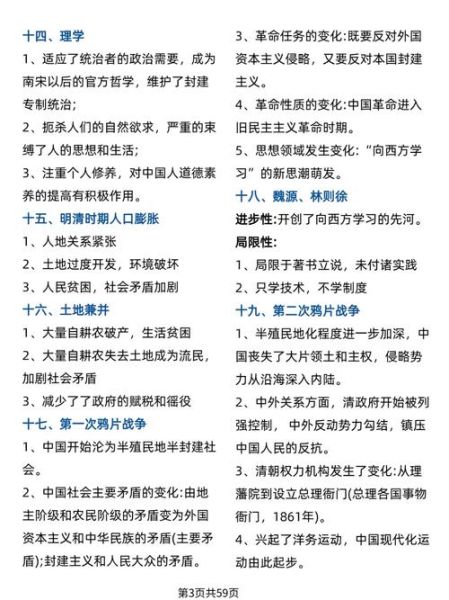 十四、理学

1、适应了统治者的政治需要，成为南宋以后的官方哲学，维护了封建专制统治；

2、扼杀人们的自然欲求，严重的束缚了人的思想和生活；

3、注重个人修养，对中国人道德素养的提高有积极作用。

十五、明清时期人口膨胀

1、人地关系紧张

2、土地过度开发，环境破坏

3、人民贫困，社会矛盾加剧

十六、土地兼并

1、大量自耕农破产，生活贫困

2、大量自耕农失去土地成为流民，加剧社会矛盾

3、减少了了政府的赋税和徭役

十七、第一次鸦片战争

1、中国开始沦为半殖民地半封建社会。

2、中国社会主要矛盾的变化:由地主阶级和农民阶级的矛盾变为外国资本主义和中华民族的矛盾(主要矛盾);封建主义和人民大众的矛盾。

3、革命任务的变化:既要反对外国资本主义侵略，又要反对本国封建主义。

4、革命性质的变化:中国革命进入旧民主主义革命时期。

5、思想领域发生变化:“向西方学习”的新思潮萌发。

十八、魏源、林则徐

进步性:开创了向西方学习的先河。

局限性:

1、局限于著书立说，未付诸实践

2、只学技术，不学制度

十九、第二次鸦片战争

1、半殖民地化程度进一步加深，中国丧失了大片领土和主权，侵略势力从沿海深入内陆。

2、中外关系方面，清政府开始被列强控制，中外反动势力勾结，镇压中国人民的反抗。

3、清朝权力机构发生了变化:从理藩院到设立总理衙门(总理各国事物衙门，1861年)。

4、兴起了洋务运动，中国现代化运动由此起步。

第3页共59页